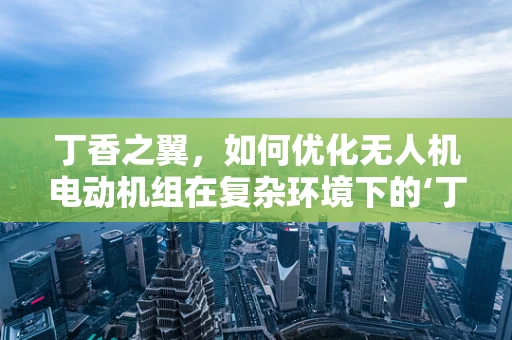 丁香之翼，如何优化无人机电动机组在复杂环境下的‘丁